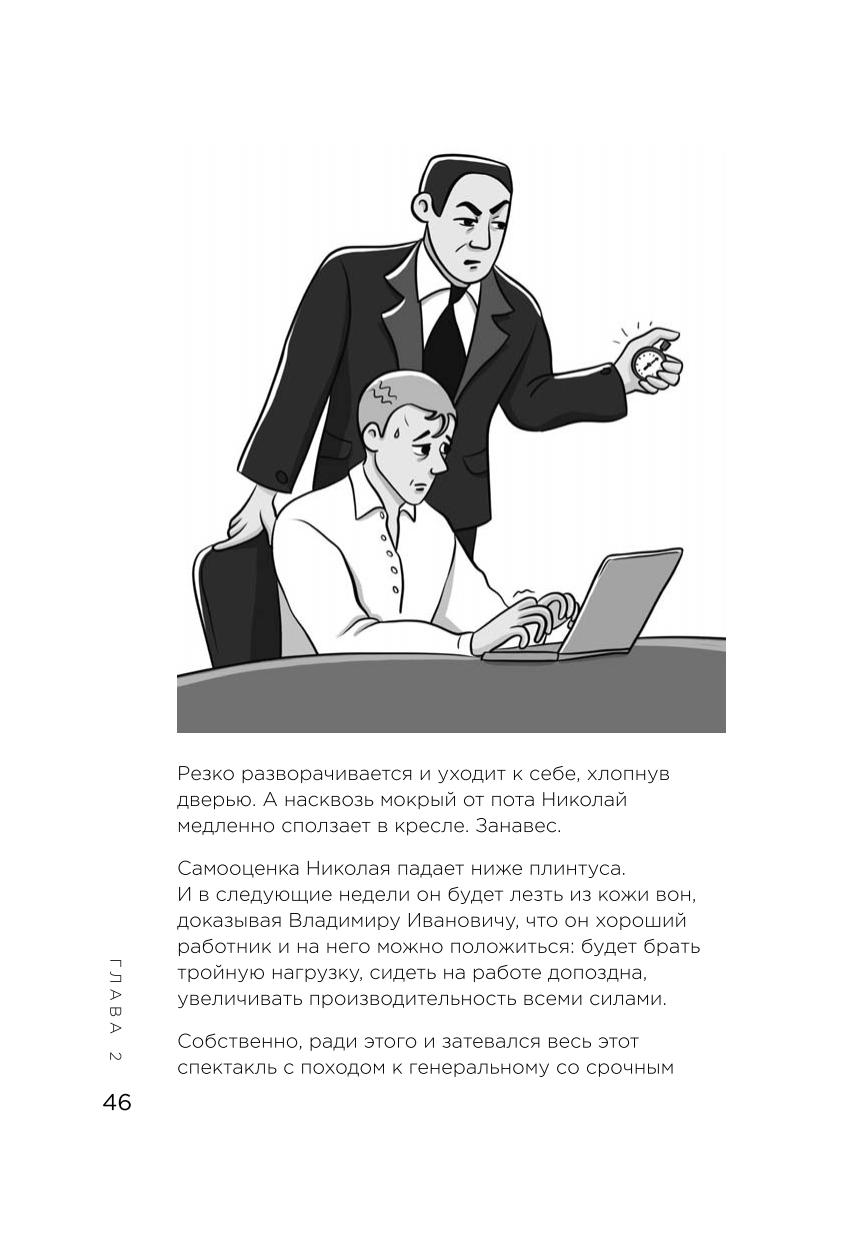 Резко разворачивается и уходит к себе, хлопнув дверью. А насквозь мокрый от пота Николай медленно сползает в кресле. Занавес.

Самооценка Николая падает ниже плинтуса. И в следующие недели он будет лезть из кожи вон, доказывая Владимиру Ивановичу, что он хороший работник и на него можно положиться: будет брать тройную нагрузку, сидеть на работе допоздна, увеличивать производительность всеми силами.

Собственно, ради этого и затевался весь этот спектакль с походом к генеральному со срочным

ГЛАВА 2

46